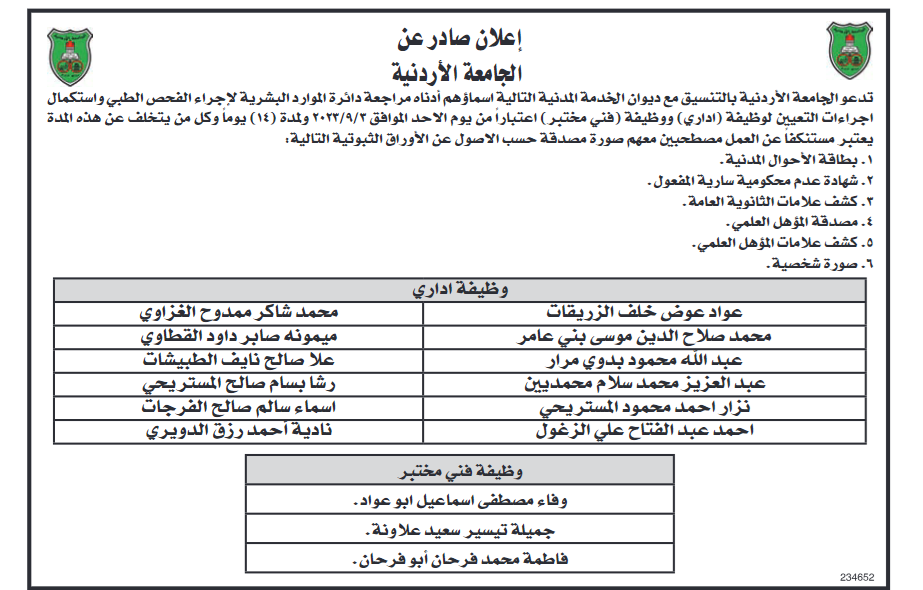 إعلان صادر عن
الجامعة الأردنية

تدعو الجامعة الأردنية بالتنسيق مع ديوان الخدمة المدنية التالية اسماؤهم أدناه مراجعة دائرة الموارد البشرية لإجراء الفحص الطبي واستكمال اجراءات التعيين لوظيفة (اداري) ووظيفة (فني مختبر) اعتباراً من يوم الاحد الموافق ٢٠٢٣/٩/٣ ولمدة (١٤) يوماً وكل من يتخلف عن هذه المدة يعتبر مستنكفاً عن العمل مصطحبين معهم صورة مصدقة حسب الاصول عن الأوراق الثبوتية التالية:
١. بطاقة الأحوال المدنية.
٢. شهادة عدم محكومية سارية المفعول.
٣. كشف علامات الثانوية العامة.
٤. مصدقة المؤهل العلمي.
٥. كشف علامات المؤهل العلمي.
٦. صورة شخصية.

| وظيفة اداري | |
|---|---|
| عواد عوض خلف الزريقات | محمد شاكر ممدوح الغزاوي |
| محمد صلاح الدين موسى بني عامر | ميمونه صابر داود القطاوي |
| عبد الله محمود بدوي مرار | علا صالح نايف الطبيشات |
| عبد العزيز محمد سلام محمديين | رشا بسام صالح المستريحي |
| نزار احمد محمود المستريحي | اسماء سالم صالح الفرجات |
| احمد عبد الفتاح علي الزغول | نادية أحمد رزق الدويري |

| وظيفة فني مختبر |
|---|
| وفاء مصطفى اسماعيل ابو عواد. |
| جميلة تيسير سعيد علاونة. |
| فاطمة محمد فرحان أبو فرحان. |

234652